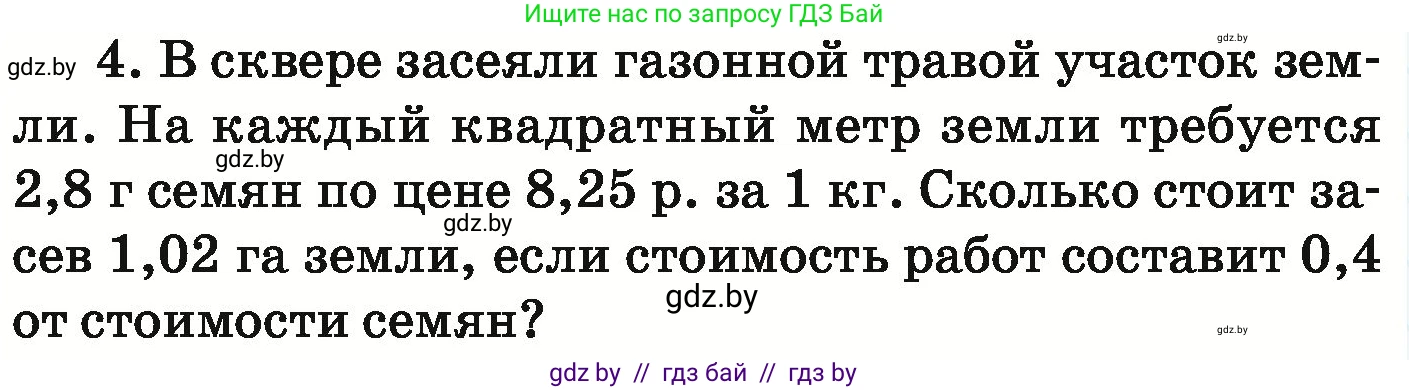 Ищите нас по запросу ГДЗ Бай

gdz.by

gdz.by 4. В сквере засеяли газонной травой участок земли. На каждый квадратный метр земли требуется 2,8 г семян по цене 8,25 р. за 1 кг. Сколько стоит засев 1,02 га земли, если стоимость работ составит 0,4 от стоимости семян?

gdz.by

gdz.by

gdz.by

gdz.by

gdz by // гдз бай // гдз by